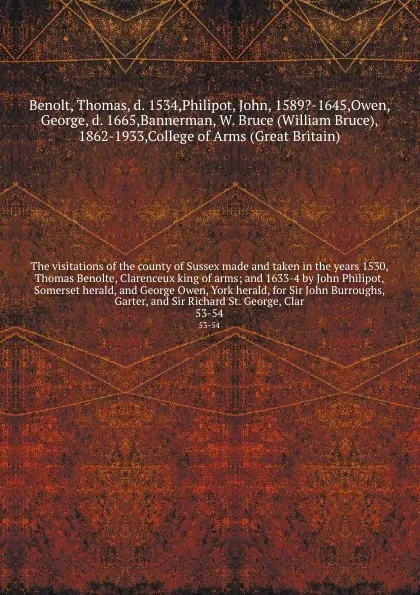 Benolt, Thomas, d. 1534,Philipot, John, 1589?-1645,Owen, George, d. 1665,Bannerman, W. Bruce (William Bruce), 1862-1933,College of Arms (Great Britain)

The visitations of the county of Sussex made and taken in the years 1530, Thomas Benolte, Clarenceux king of arms; and 1633-4 by John Philipot, Somerset herald, and George Owen, York herald, for Sir John Burroughs, Garter, and Sir Richard St. George, Clar
53-54
53-54